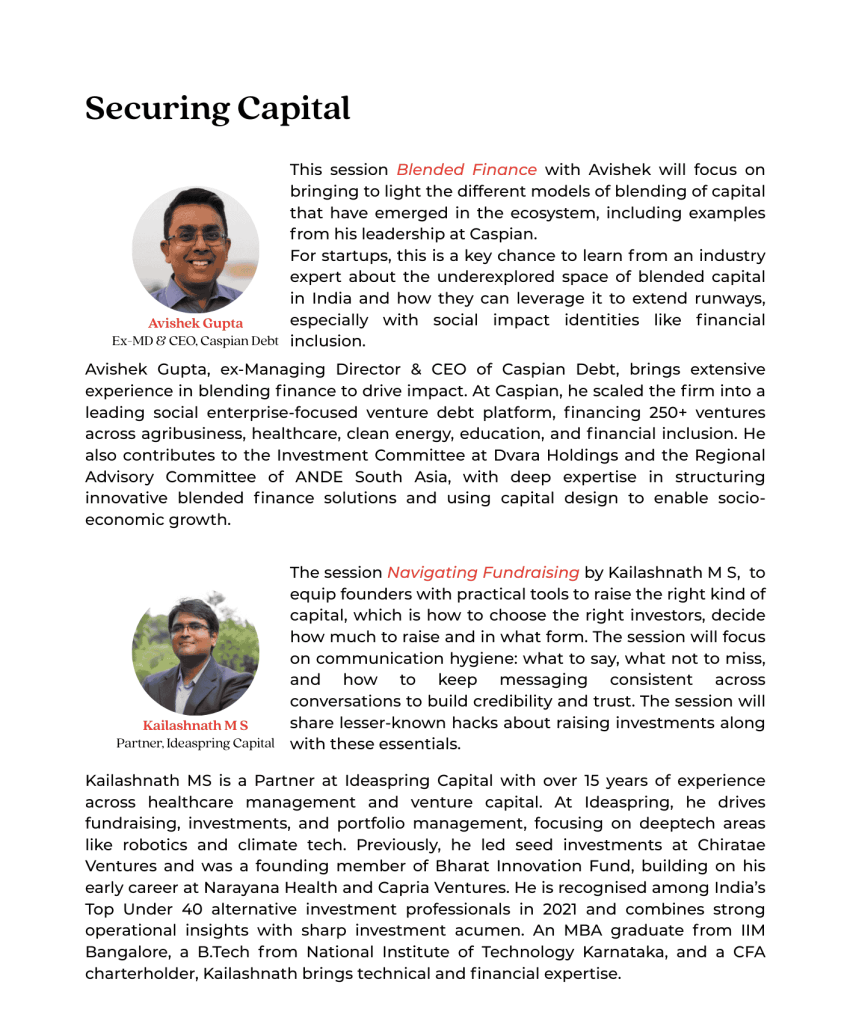 Securing Capital

Avishek Gupta
Ex-MD & CEO, Caspian Debt

This session Blended Finance with Avishek will focus on bringing to light the different models of blending of capital that have emerged in the ecosystem, including examples from his leadership at Caspian.
For startups, this is a key chance to learn from an industry expert about the underexplored space of blended capital in India and how they can leverage it to extend runways, especially with social impact identities like financial inclusion.

Avishek Gupta, ex-Managing Director & CEO of Caspian Debt, brings extensive experience in blending finance to drive impact. At Caspian, he scaled the firm into a leading social enterprise-focused venture debt platform, financing 250+ ventures across agribusiness, healthcare, clean energy, education, and financial inclusion. He also contributes to the Investment Committee at Dvara Holdings and the Regional Advisory Committee of ANDE South Asia, with deep expertise in structuring innovative blended finance solutions and using capital design to enable socio-economic growth.

Kailashnath M S
Partner, Ideaspring Capital

The session Navigating Fundraising by Kailashnath M S, to equip founders with practical tools to raise the right kind of capital, which is how to choose the right investors, decide how much to raise and in what form. The session will focus on communication hygiene: what to say, what not to miss, and how to keep messaging consistent across conversations to build credibility and trust. The session will share lesser-known hacks about raising investments along with these essentials.

Kailashnath MS is a Partner at Ideaspring Capital with over 15 years of experience across healthcare management and venture capital. At Ideaspring, he drives fundraising, investments, and portfolio management, focusing on deeptech areas like robotics and climate tech. Previously, he led seed investments at Chiratae Ventures and was a founding member of Bharat Innovation Fund, building on his early career at Narayana Health and Capria Ventures. He is recognised among India's Top Under 40 alternative investment professionals in 2021 and combines strong operational insights with sharp investment acumen. An MBA graduate from IIM Bangalore, a B.Tech from National Institute of Technology Karnataka, and a CFA charterholder, Kailashnath brings technical and financial expertise.